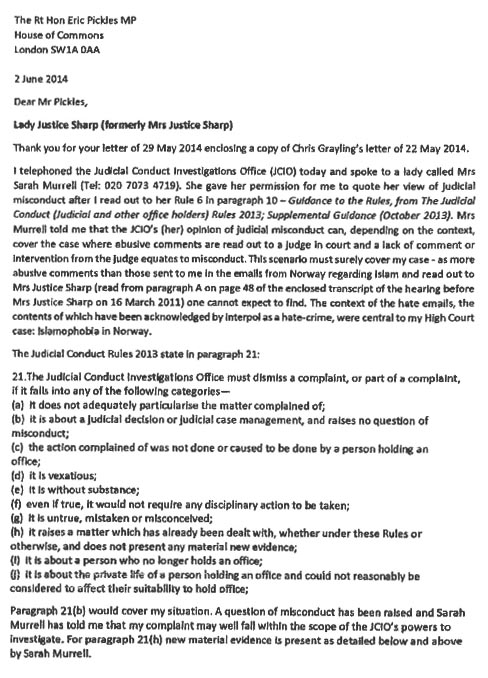 The Rt Hon Eric Pickles MP
House of Commons
London SW1A 0AA

2 June 2014

Dear Mr Pickles,

Lady Justice Sharp (formerly Mrs Justice Sharp)

Thank you for your letter of 29 May 2014 enclosing a copy of Chris Grayling's letter of 22 May 2014.

I telephoned the Judicial Conduct Investigations Office (JCIO) today and spoke to a lady called Mrs Sarah Murrell (Tel: 020 7073 4719). She gave her permission for me to quote her view of judicial misconduct after I read out to her Rule 6 in paragraph 10 – Guidance to the Rules, from The Judicial Conduct (Judicial and other office holders) Rules 2013; Supplemental Guidance (October 2013). Mrs Murrell told me that the JCIO's (her) opinion of judicial misconduct can, depending on the context, cover the case where abusive comments are read out to a judge in court and a lack of comment or intervention from the judge equates to misconduct. This scenario must surely cover my case - as more abusive comments than those sent to me in the emails from Norway regarding Islam and read out to Mrs Justice Sharp (read from paragraph A on page 48 of the enclosed transcript of the hearing before Mrs Justice Sharp on 16 March 2011) one cannot expect to find. The context of the hate emails, the contents of which have been acknowledged by Interpol as a hate-crime, were central to my High Court case: Islamophobia in Norway.

The Judicial Conduct Rules 2013 state in paragraph 21:

21.The Judicial Conduct Investigations Office must dismiss a complaint, or part of a complaint, if it falls into any of the following categories—
(a) it does not adequately particularise the matter complained of;
(b) it is about a judicial decision or judicial case management, and raises no question of misconduct;
(c) the action complained of was not done or caused to be done by a person holding an office;
(d) it is vexatious;
(e) it is without substance;
(f) even if true, it would not require any disciplinary action to be taken;
(g) it is untrue, mistaken or misconceived;
(h) it raises a matter which has already been dealt with, whether under these Rules or otherwise, and does not present any material new evidence;
(i) it is about a person who no longer holds an office;
(j) it is about the private life of a person holding an office and could not reasonably be considered to affect their suitability to hold office;

Paragraph 21(b) would cover my situation. A question of misconduct has been raised and Sarah Murrell has told me that my complaint may well fall within the scope of the JCIO's powers to investigate. For paragraph 21(h) new material evidence is present as detailed below and above by Sarah Murrell.